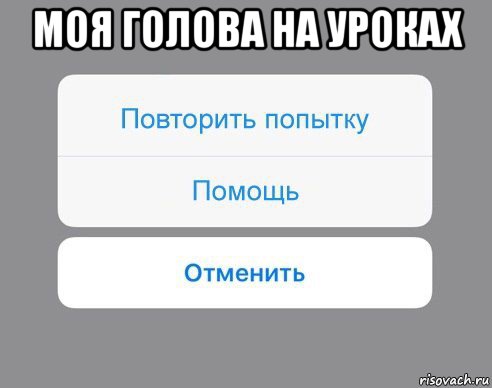 МОЯ ГОЛОВА НА УРОКАХ

Повторить попытку

Помощь

Отменить

risovach.ru